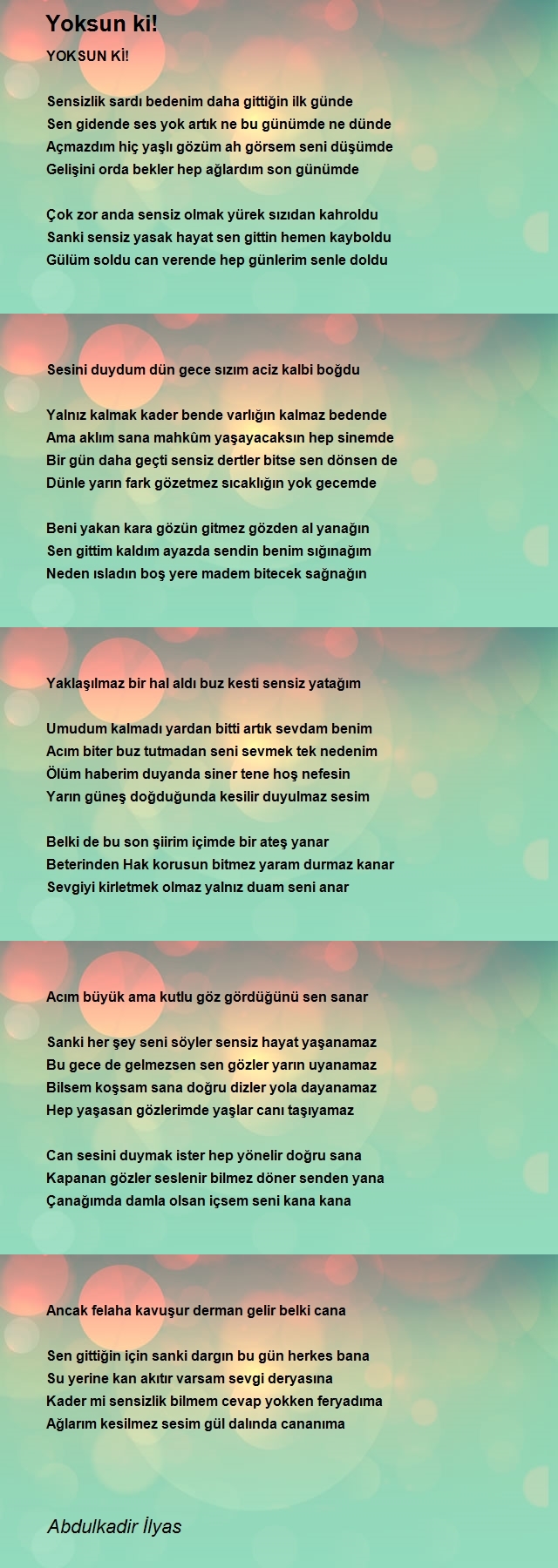 Yoksun ki!

YOKSUN Kİ!

Sensizlik sardı bedenim daha gittiğin ilk günde
Sen gidende ses yok artık ne bu günümde ne dünde
Açmazdım hiç yaşlı gözüm ah görsem seni düşümde
Gelişini orda bekler hep ağlardım son günümde

Çok zor anda sensiz olmak yürek sızıdan kahroldu
Sanki sensiz yasak hayat sen gittin hemen kayboldu
Gülüm soldu can verende hep günlerim senle doldu

Sesini duydum dün gece sızım aciz kalbi boğdu

Yalnız kalmak kader bende varlığın kalmaz bedende
Ama aklım sana mahkûm yaşayacaksın hep sinemde
Bir gün daha geçti sensiz dertler bitse sen dönsen de
Dünle yarın fark gözetmez sıcaklığın yok gecemde

Beni yakan kara gözün gitmez gözden al yanağın
Sen gittim kaldım ayazda sendin benim sığınağım
Neden ısladın boş yere madem bitecek sağnağın

Yaklaşılmaz bir hal aldı buz kesti sensiz yatağım

Umudum kalmadı yardan bitti artık sevdam benim
Acım biter buz tutmadan seni sevmek tek nedenim
Ölüm haberim duyanda siner tene hoş nefesin
Yarın güneş doğduğunda kesilir duyulmaz sesim

Belki de bu son şiirim içimde bir ateş yanar
Beterinden Hak korusun bitmez yaram durmaz kanar
Sevgiyi kirletmek olmaz yalnız duam seni anar

Acım büyük ama kutlu göz gördüğünü sen sanar

Sanki her şey seni söyler sensiz hayat yaşanamaz
Bu gece de gelmezsen sen gözler yarın uyanamaz
Bilsem koşsam sana doğru dizler yola dayanamaz
Hep yaşasan gözlerimde yaşlar canı taşıyamaz

Can sesini duymak ister hep yönelir doğru sana
Kapanan gözler seslenir bilmez döner senden yana
Çanağımda damla olsan içsem seni kana kana

Ancak felaha kavuşur derman gelir belki cana

Sen gittiğin için sanki dargın bu gün herkes bana
Su yerine kan akıtır varsam sevgi deryasına
Kader mi sensizlik bilmem cevap yokken feryadıma
Ağlarım kesilmez sesim gül dalında cananıma

Abdulkadir İlyas